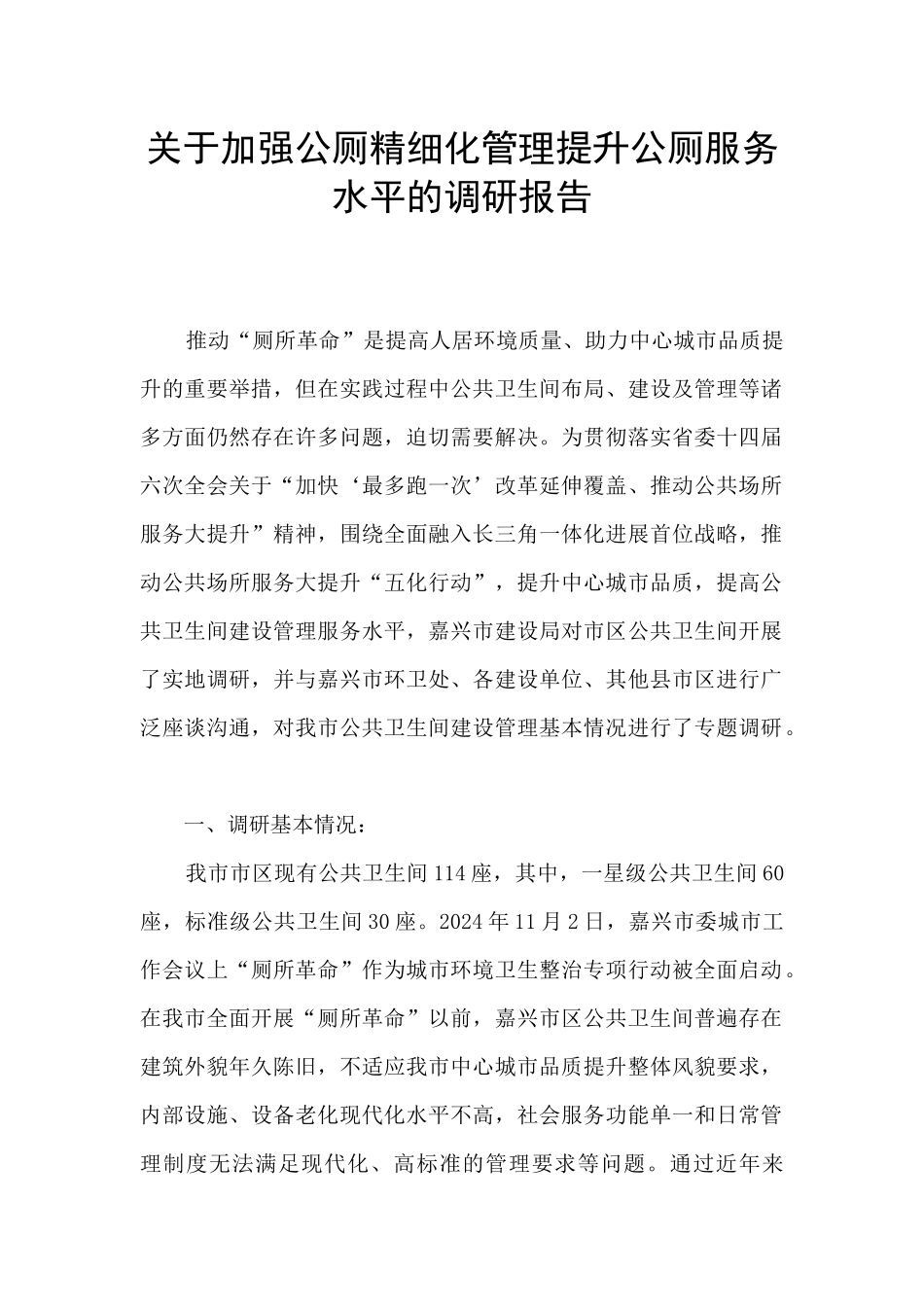 关于加强公厕精细化管理提升公厕服务水平的调研报告

推动“厕所革命”是提高人居环境质量、助力中心城市品质提升的重要举措，但在实践过程中公共卫生间布局、建设及管理等诸多方面仍然存在许多问题，迫切需要解决。为贯彻落实省委十四届六次全会关于“加快‘最多跑一次’改革延伸覆盖、推动公共场所服务大提升”精神，围绕全面融入长三角一体化进展首位战略，推动公共场所服务大提升“五化行动”，提升中心城市品质，提高公共卫生间建设管理服务水平，嘉兴市建设局对市区公共卫生间开展了实地调研，并与嘉兴市环卫处、各建设单位、其他县市区进行广泛座谈沟通，对我市公共卫生间建设管理基本情况进行了专题调研。

一、调研基本情况：

我市市区现有公共卫生间114座，其中，一星级公共卫生间60座，标准级公共卫生间30座。2024年11月2日，嘉兴市委城市工作会议上“厕所革命”作为城市环境卫生整治专项行动被全面启动。在我市全面开展“厕所革命”以前，嘉兴市区公共卫生间普遍存在建筑外貌年久陈旧，不适应我市中心城市品质提升整体风貌要求，内部设施、设备老化现代化水平不高，社会服务功能单一和日常管理制度无法满足现代化、高标准的管理要求等问题。通过近年来